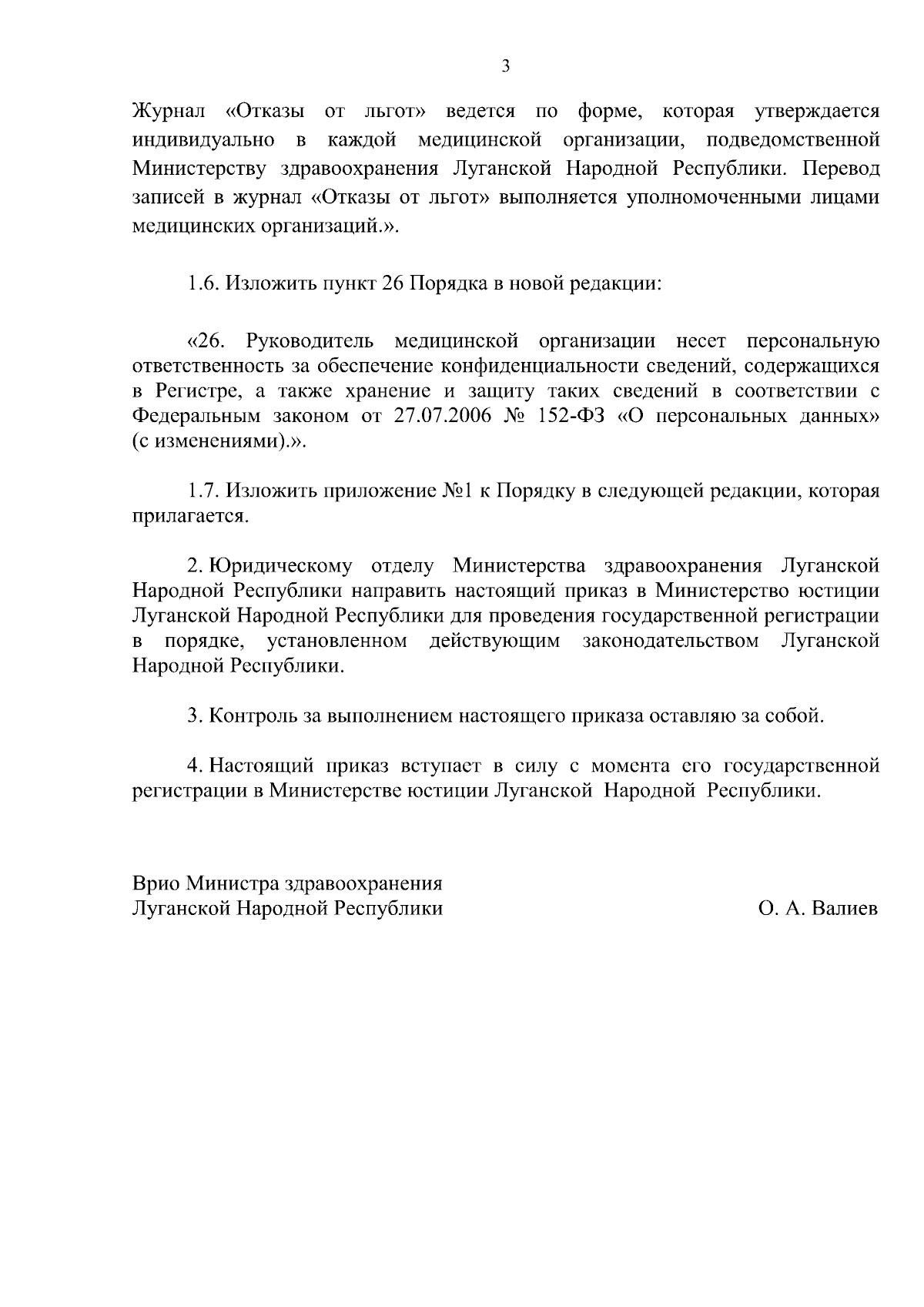 3

Журнал «Отказы от льгот» ведется по форме, которая утверждается индивидуально в каждой медицинской организации, подведомственной Министерству здравоохранения Луганской Народной Республики. Перевод записей в журнал «Отказы от льгот» выполняется уполномоченными лицами медицинских организаций.».

1.6. Изложить пункт 26 Порядка в новой редакции:

«26. Руководитель медицинской организации несет персональную ответственность за обеспечение конфиденциальности сведений, содержащихся в Регистре, а также хранение и защиту таких сведений в соответствии с Федеральным законом от 27.07.2006 № 152-ФЗ «О персональных данных» (с изменениями).».

1.7. Изложить приложение №1 к Порядку в следующей редакции, которая прилагается.

2. Юридическому отделу Министерства здравоохранения Луганской Народной Республики направить настоящий приказ в Министерство юстиции Луганской Народной Республики для проведения государственной регистрации в порядке, установленном действующим законодательством Луганской Народной Республики.

3. Контроль за выполнением настоящего приказа оставляю за собой.

4. Настоящий приказ вступает в силу с момента его государственной регистрации в Министерстве юстиции Луганской Народной Республики.

Врио Министра здравоохранения
Луганской Народной Республики

О. А. Валиев